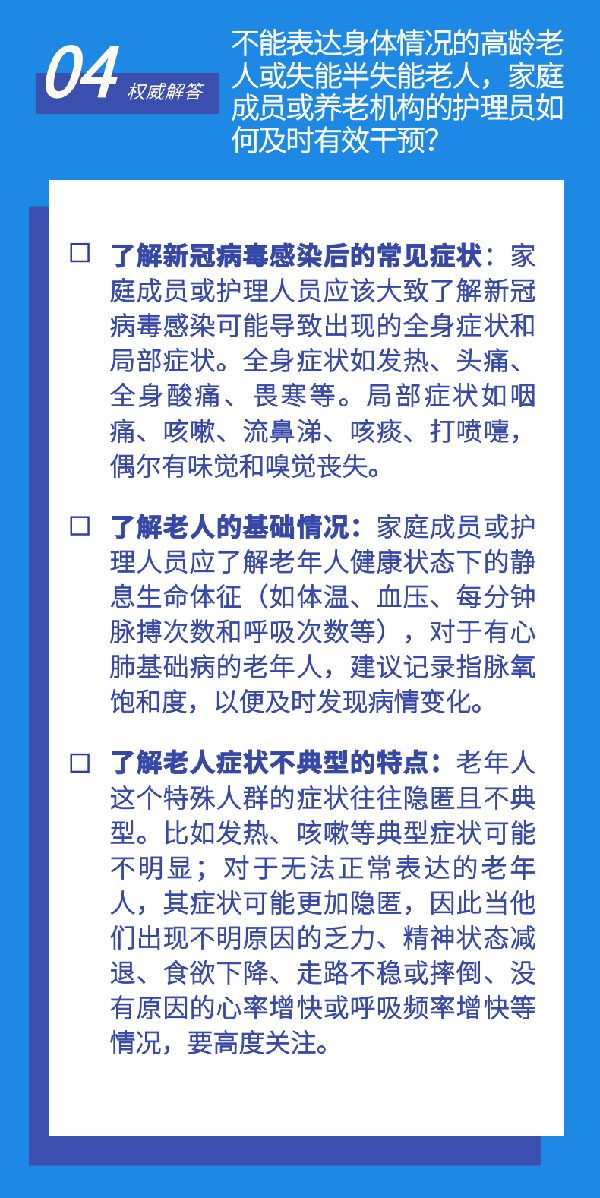 04 权威解答

不能表达身体情况的高龄老人或失能半失能老人，家庭成员或养老机构的护理员如何及时有效干预？

☐ 了解新冠病毒感染后的常见症状：家庭成员或护理人员应该大致了解新冠病毒感染可能导致出现的全身症状和局部症状。全身症状如发热、头痛、全身酸痛、畏寒等。局部症状如咽痛、咳嗽、流鼻涕、咳痰、打喷嚏，偶尔有味觉和嗅觉丧失。

☐ 了解老人的基础情况：家庭成员或护理人员应了解老年人健康状态下的静息生命体征（如体温、血压、每分钟脉搏次数和呼吸次数等），对于有心肺基础病的老年人，建议记录指脉氧饱和度，以便及时发现病情变化。

☐ 了解老人症状不典型的特点：老年人这个特殊人群的症状往往隐匿且不典型。比如发热、咳嗽等典型症状可能不明显；对于无法正常表达的老年人，其症状可能更加隐匿，因此当他们出现不明原因的乏力、精神状态减退、食欲下降、走路不稳或摔倒、没有原因的心率增快或呼吸频率增快等情况，要高度关注。